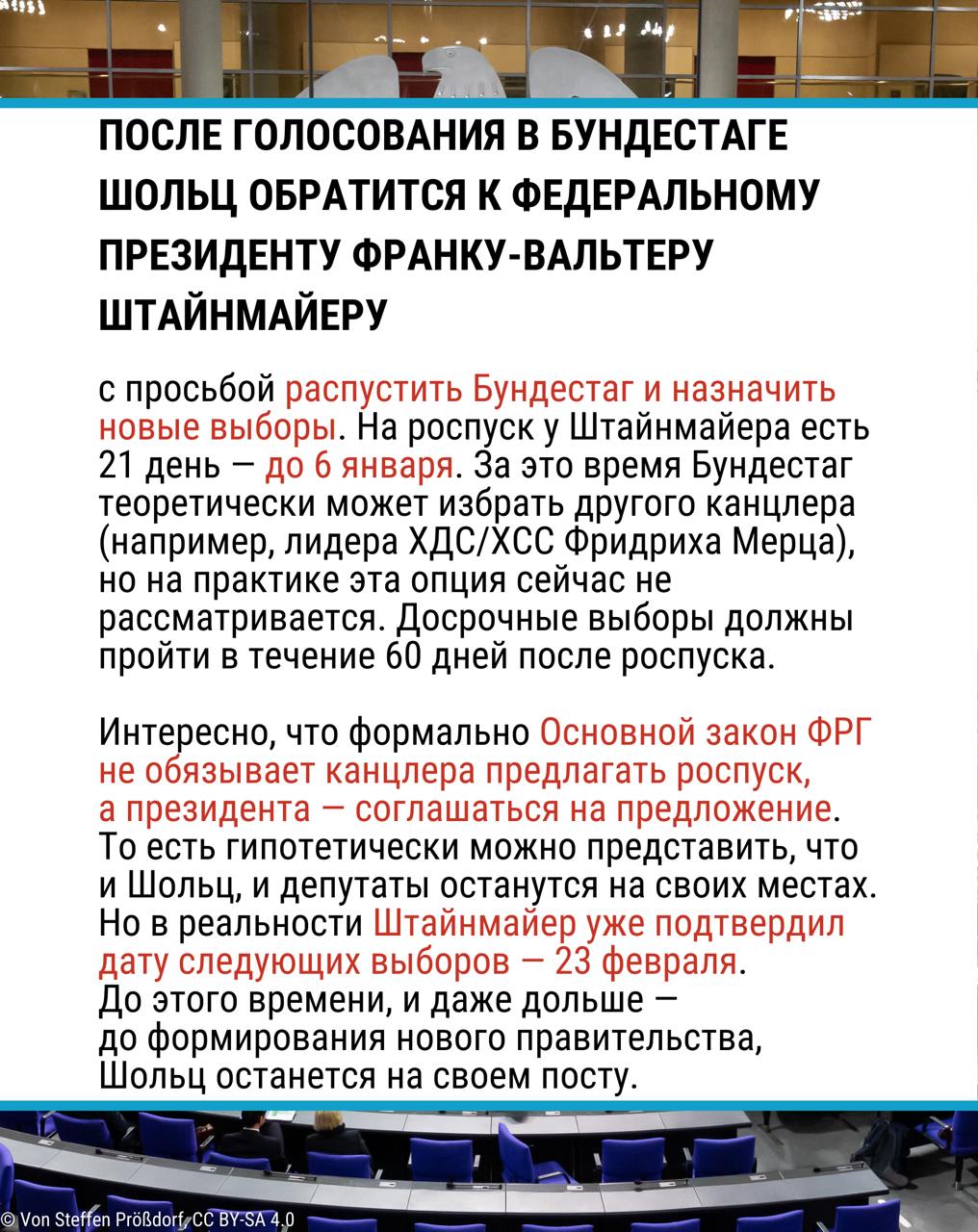 ПОСЛЕ ГОЛОСОВАНИЯ В БУНДЕСТАГЕ ШОЛЬЦ ОБРАТИТСЯ К ФЕДЕРАЛЬНОМУ ПРЕЗИДЕНТУ ФРАНКУ-ВАЛЬТЕРУ ШТАЙНМАЙЕРУ

с просьбой распустить Бундестаг и назначить новые выборы. На роспуск у Штайнмайера есть 21 день — до 6 января. За это время Бундестаг теоретически может избрать другого канцлера (например, лидера ХДС/ХСС Фридриха Мерца), но на практике эта опция сейчас не рассматривается. Досрочные выборы должны пройти в течение 60 дней после роспуска.

Интересно, что формально Основной закон ФРГ не обязывает канцлера предлагать роспуск, а президента — соглашаться на предложение. То есть гипотетически можно представить, что и Шольц, и депутаты останутся на своих местах. Но в реальности Штайнмайер уже подтвердил дату следующих выборов — 23 февраля. До этого времени, и даже дольше — до формирования нового правительства, Шольц останется на своем посту.

© Von Steffen Prößdorf, CC BY-SA 4.0